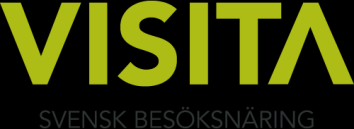 VISITA

SVENSK BESÖKSNÄRING